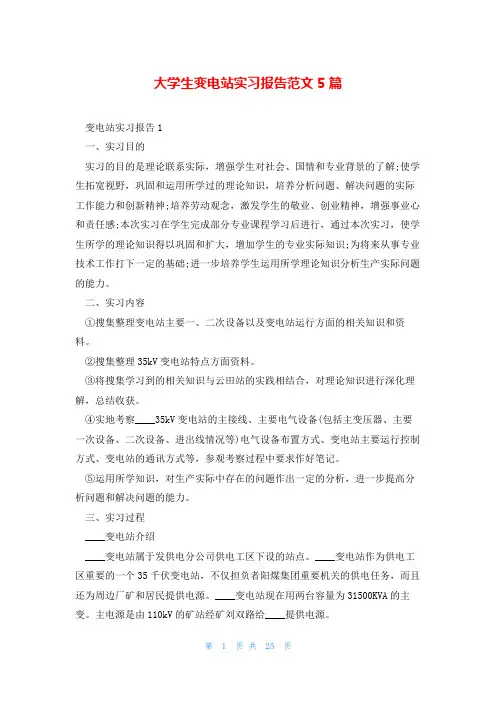 大学生变电站实习报告范文 5 篇

变电站实习报告 1

一、实习目的

实习的目的是理论联系实际，增强学生对社会、国情和专业背景的了解;使学生拓宽视野，巩固和运用所学过的理论知识，培养分析问题、解决问题的实际工作能力和创新精神;培养劳动观念，激发学生的敬业、创业精神，增强事业心和责任感;本次实习在学生完成部分专业课程学习后进行，通过本次实习，使学生所学的理论知识得以巩固和扩大，增加学生的专业实际知识;为将来从事专业技术工作打下一定的基础;进一步培养学生运用所学理论知识分析生产实际问题的能力。

二、实习内容

①搜集整理变电站主要一、二次设备以及变电站运行方面的相关知识和资料。

②搜集整理 35kV 变电站特点方面资料。

③将搜集学习到的相关知识与云田站的实践相结合，对理论知识进行深化理解，总结收获。

④实地考察____35kV 变电站的主接线、主要电气设备(包括主变压器、主要一次设备、二次设备、进出线情况等)电气设备布置方式、变电站主要运行控制方式、变电站的通讯方式等，参观考察过程中要求作好笔记。

⑤运用所学知识，对生产实际中存在的问题作出一定的分析，进一步提高分析问题和解决问题的能力。

三、实习过程

____变电站介绍

____变电站属于发供电分公司供电工区下设的站点。____变电站作为供电工区重要的一个 35 千伏变电站，不仅担负着阳煤集团重要机关的供电任务，而且还为周边厂矿和居民提供电源。____变电站现在用两台容量为 31500KVA 的主变。主电源是由 110kV 的矿站经矿刘双路给____提供电源。

第 1 页 共 25 页